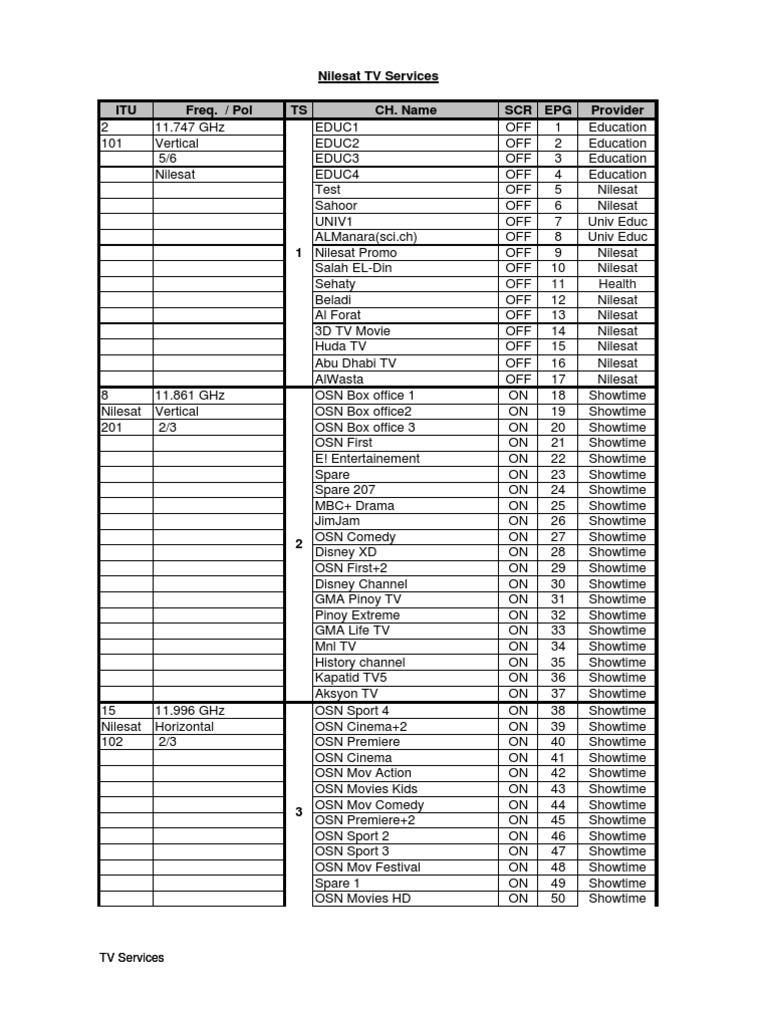 Nilesat TV Services

| ITU | Freq. / Pol | TS | CH. Name | SCR | EPG | Provider |
|---|---|---|---|---|---|---|
| 2 | 11.747 GHz | 1 | EDUC1 | OFF | 1 | Education |
| 101 | Vertical | | EDUC2 | OFF | 2 | Education |
| | 5/6 | | EDUC3 | OFF | 3 | Education |
| | Nilesat | | EDUC4 | OFF | 4 | Education |
| | | | Test | OFF | 5 | Nilesat |
| | | | Sahoor | OFF | 6 | Nilesat |
| | | | UNIV1 | OFF | 7 | Univ Educ |
| | | | ALManara(sci.ch) | OFF | 8 | Univ Educ |
| | | | Nilesat Promo | OFF | 9 | Nilesat |
| | | | Salah EL-Din | OFF | 10 | Nilesat |
| | | | Sehaty | OFF | 11 | Health |
| | | | Beladi | OFF | 12 | Nilesat |
| | | | Al Forat | OFF | 13 | Nilesat |
| | | | 3D TV Movie | OFF | 14 | Nilesat |
| | | | Huda TV | OFF | 15 | Nilesat |
| | | | Abu Dhabi TV | OFF | 16 | Nilesat |
| | | | AlWasta | OFF | 17 | Nilesat |
| 8 | 11.861 GHz | 2 | OSN Box office 1 | ON | 18 | Showtime |
| Nilesat | Vertical | | OSN Box office2 | ON | 19 | Showtime |
| 201 | 2/3 | | OSN Box office 3 | ON | 20 | Showtime |
| | | | OSN First | ON | 21 | Showtime |
| | | | E! Entertainement | ON | 22 | Showtime |
| | | | Spare | ON | 23 | Showtime |
| | | | Spare 207 | ON | 24 | Showtime |
| | | | MBC+ Drama | ON | 25 | Showtime |
| | | | JimJam | ON | 26 | Showtime |
| | | | OSN Comedy | ON | 27 | Showtime |
| | | | Disney XD | ON | 28 | Showtime |
| | | | OSN First+2 | ON | 29 | Showtime |
| | | | Disney Channel | ON | 30 | Showtime |
| | | | GMA Pinoy TV | ON | 31 | Showtime |
| | | | Pinoy Extreme | ON | 32 | Showtime |
| | | | GMA Life TV | ON | 33 | Showtime |
| | | | Mnl TV | ON | 34 | Showtime |
| | | | History channel | ON | 35 | Showtime |
| | | | Kapatid TV5 | ON | 36 | Showtime |
| | | | Aksyon TV | ON | 37 | Showtime |
| 15 | 11.996 GHz | 3 | OSN Sport 4 | ON | 38 | Showtime |
| Nilesat | Horizontal | | OSN Cinema+2 | ON | 39 | Showtime |
| 102 | 2/3 | | OSN Premiere | ON | 40 | Showtime |
| | | | OSN Cinema | ON | 41 | Showtime |
| | | | OSN Mov Action | ON | 42 | Showtime |
| | | | OSN Movies Kids | ON | 43 | Showtime |
| | | | OSN Mov Comedy | ON | 44 | Showtime |
| | | | OSN Premiere+2 | ON | 45 | Showtime |
| | | | OSN Sport 2 | ON | 46 | Showtime |
| | | | OSN Sport 3 | ON | 47 | Showtime |
| | | | OSN Mov Festival | ON | 48 | Showtime |
| | | | Spare 1 | ON | 49 | Showtime |
| | | | OSN Movies HD | ON | 50 | Showtime |

TV Services